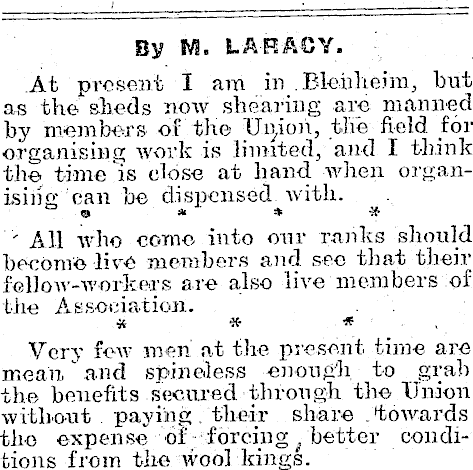 By M. LARACY.

At present I am in Blenheim, but as the sheds now shearing are manned by members of the Union, the field for organising work is limited, and I think the time is close at hand when organising can be dispensed with.

* * * *

All who come into our ranks should become live members and see that their fellow-workers are also live members of the Association.

* * *

Very few men at the present time are mean and spineless enough to grab the benefits secured through the Union without paying their share towards the expense of forcing better conditions from the wool kings.